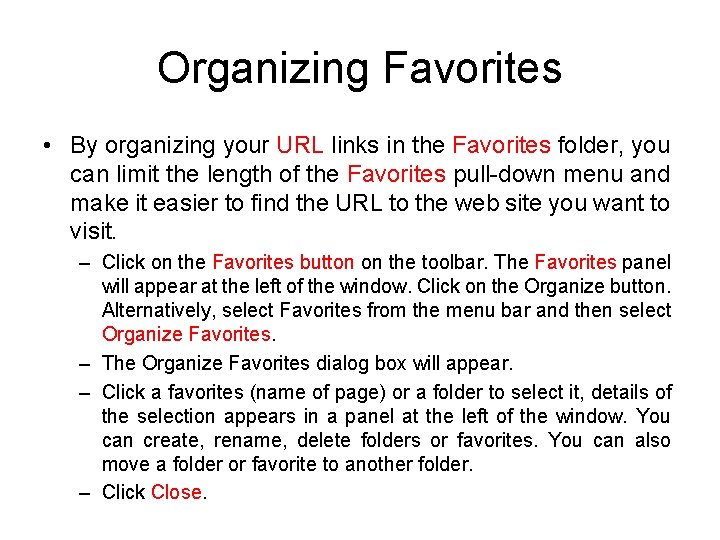 Organizing Favorites

• By organizing your URL links in the Favorites folder, you can limit the length of the Favorites pull-down menu and make it easier to find the URL to the web site you want to visit.

– Click on the Favorites button on the toolbar. The Favorites panel will appear at the left of the window. Click on the Organize button. Alternatively, select Favorites from the menu bar and then select Organize Favorites.

– The Organize Favorites dialog box will appear.

– Click a favorites (name of page) or a folder to select it, details of the selection appears in a panel at the left of the window. You can create, rename, delete folders or favorites. You can also move a folder or favorite to another folder.

– Click Close.